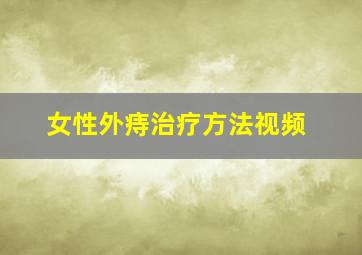 女性外痔治疗方法视频